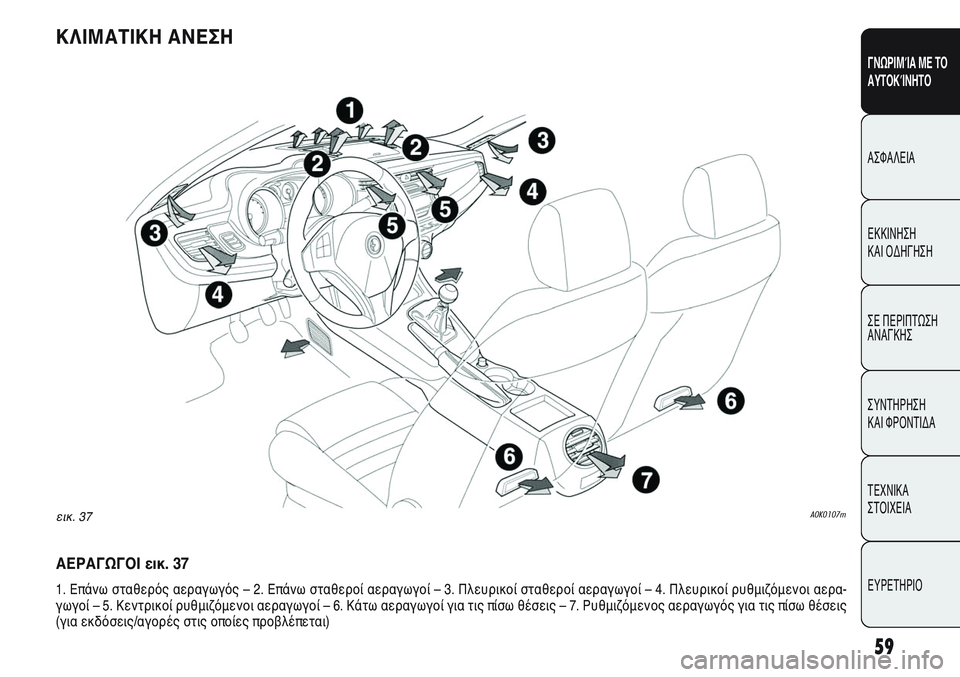 ΚΛΙΜΑΤΙΚΗ ΑΝΕΣΗ

1
2
2
3
3
4
4
5
5
6
6
7

εικ. 37

A0K0107m

ΑΕΡΑΓΩΓΟΙ εικ. 37

1. Επάνω σταθερός αεραγωγός – 2. Επάνω σταθεροί αεραγωγοί – 3. Πλευρικοί σταθεροί αεραγωγοί – 4. Πλευρικοί ρυθμιζόμενοι αεραγωγοί – 5. Κεντρικοί ρυθμιζόμενοι αεραγωγοί – 6. Κάτω αεραγωγοί για τις πίσω θέσεις – 7. Ρυθμιζόμενος αεραγωγός για τις πίσω θέσεις (για εκδόσεις/αγορές στις οποίες προβλέπεται)

ΓΝΩΡΙΜΊΑ ΜΕ ΤΟ ΑΥΤΟΚΊΝΗΤΟ

ΑΣΦΑΛΕΙΑ

ΕΚΚΙΝΗΣΗ ΚΑΙ ΟΔΗΓΗΣΗ

ΣΕ ΠΕΡΙΠΤΩΣΗ ΑΝΑΓΚΗΣ

ΣΥΝΤΗΡΗΣΗ ΚΑΙ ΦΡΟΝΤΙΔΑ

ΤΕΧΝΙΚΑ ΣΤΟΙΧΕΙΑ

ΕΥΡΕΤΗΡΙΟ

59

carmanualsonline.info